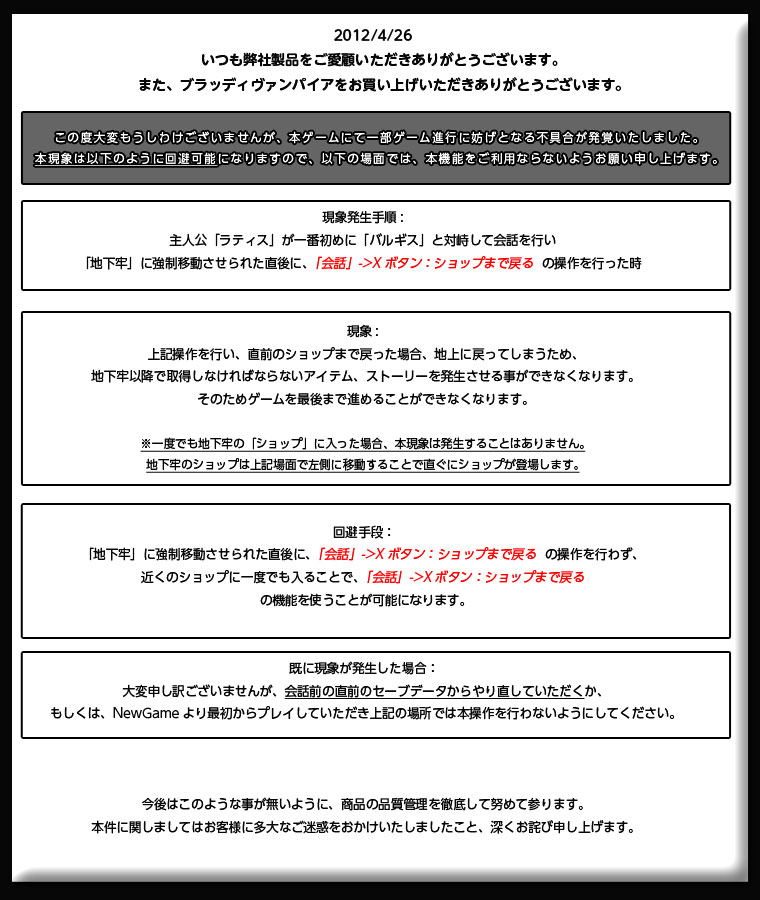 2012/4/26
いつも弊社製品をご愛顧いただきありがとうございます。
また、ブラッディヴァンパイアをお買い上げいただきありがとうございます。

この度大変もうしわけございませんが、本ゲームにて一部ゲーム進行に妨げとなる不具合が発覚いたしました。
本現象は以下のように回避可能になりますので、以下の場面では、本機能をご利用ならないようお願い申し上げます。

現象発生手順：
主人公「ラティス」が一番初めに「バルギス」と対峙して会話を行い
「地下牢」に強制移動させられた直後に、「会話」->X ボタン：ショップまで戻る の操作を行った時

現象：
上記操作を行い、直前のショップまで戻った場合、地上に戻ってしまうため、
地下牢以降で取得しなければならないアイテム、ストーリーを発生させる事ができなくなります。
そのためゲームを最後まで進めることができなくなります。

※一度でも地下牢の「ショップ」に入った場合、本現象は発生することはありません。
地下牢のショップは上記場面で左側に移動することで直ぐにショップが登場します。

回避手段：
「地下牢」に強制移動させられた直後に、「会話」->X ボタン：ショップまで戻る の操作を行わず、
近くのショップに一度でも入ることで、「会話」->X ボタン：ショップまで戻る
の機能を使うことが可能になります。

既に現象が発生した場合：
大変申し訳ございませんが、会話前の直前のセーブデータからやり直していただくか、
もしくは、NewGame より最初からプレイしていただき上記の場所では本操作を行わないようにしてください。

今後はこのような事が無いように、商品の品質管理を徹底して努めて参ります。
本件に関しましてはお客様に多大なご迷惑をおかけいたしましたこと、深くお詫び申し上げます。